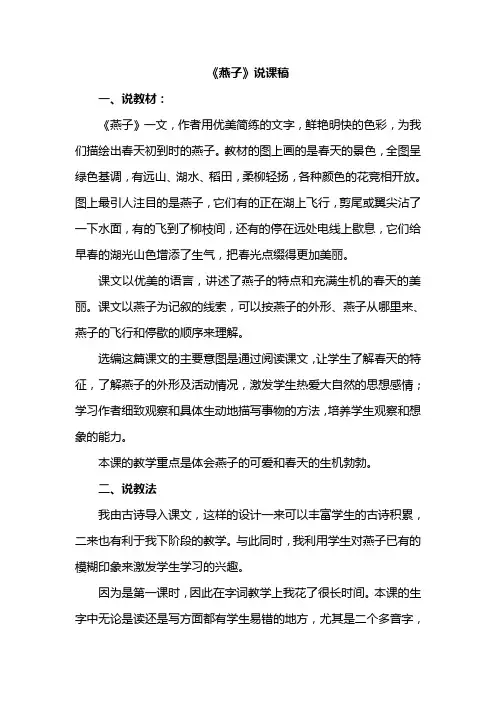 《燕子》说课稿

一、说教材：

《燕子》一文，作者用优美简练的文字，鲜艳明快的色彩，为我们描绘出春天初到时的燕子。教材的图上画的是春天的景色，全图呈绿色基调，有远山、湖水、稻田，柔柳轻扬，各种颜色的花竞相开放。图上最引人注目的是燕子，它们有的正在湖上飞行，剪尾或翼尖沾了一下水面，有的飞到了柳枝间，还有的停在远处电线上歇息，它们给早春的湖光山色增添了生气，把春光点缀得更加美丽。

课文以优美的语言，讲述了燕子的特点和充满生机的春天的美丽。课文以燕子为记叙的线索，可以按燕子的外形、燕子从哪里来、燕子的飞行和停歇的顺序来理解。

选编这篇课文的主要意图是通过阅读课文，让学生了解春天的特征，了解燕子的外形及活动情况，激发学生热爱大自然的思想感情；学习作者细致观察和具体生动地描写事物的方法，培养学生观察和想象的能力。

本课的教学重点是体会燕子的可爱和春天的生机勃勃。

二、说教法

我由古诗导入课文，这样的设计一来可以丰富学生的古诗积累，二来也有利于我下阶段的教学。与此同时，我利用学生对燕子已有的模糊印象来激发学生学习的兴趣。

因为是第一课时，因此在字词教学上我花了很长时间。本课的生字中无论是读还是写方面都有学生易错的地方，尤其是二个多音字，